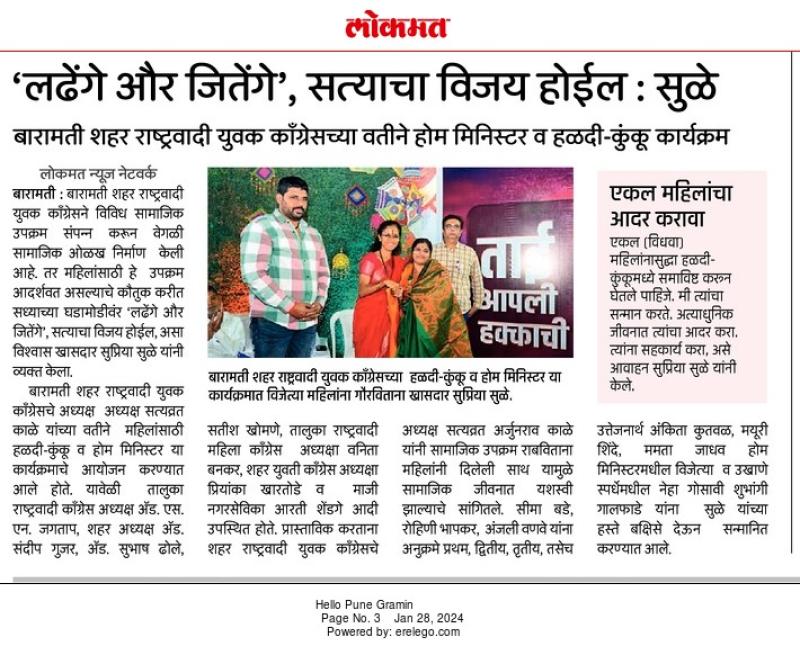 लोकमत

'लढेंगे और जितेंगे', सत्याचा विजय होईल : सुळे

बारामती शहर राष्ट्रवादी युवक काँग्रेसच्या वतीने होम मिनिस्टर व हळदी-कुंकू कार्यक्रम

लोकमत न्यूज नेटवर्क

बारामती : बारामती शहर राष्ट्रवादी युवक काँग्रेसने विविध सामाजिक उपक्रम संपन्न करून वेगळी सामाजिक ओळख निर्माण केली आहे. तर महिलांसाठी हे उपक्रम आदर्शवत असल्याचे कौतुक करीत सध्याच्या घडामोडींवर 'लढेंगे और जितेंगे', सत्याचा विजय होईल, असा विश्वास खासदार सुप्रिया सुळे यांनी व्यक्त केला.

बारामती शहर राष्ट्रवादी युवक काँग्रेसचे अध्यक्ष अध्यक्ष सत्यव्रत काळे यांच्या वतीने महिलांसाठी हळदी-कुंकू व होम मिनिस्टर या कार्यक्रमाचे आयोजन करण्यात आले होते. यावेळी तालुका राष्ट्रवादी काँग्रेस अध्यक्ष ॲड. एस. एन. जगताप, शहर अध्यक्ष ॲड. संदीप गुजर, ॲड. सुभाष ढोले, सतीश खोमणे, तालुका राष्ट्रवादी महिला काँग्रेस अध्यक्षा वनिता बनकर, शहर युवती काँग्रेस अध्यक्षा प्रियांका खारतोडे व माजी नगरसेविका आरती शेंडगे आदी उपस्थित होते. प्रास्ताविक करताना शहर राष्ट्रवादी युवक काँग्रेसचे अध्यक्ष सत्यव्रत अर्जुनराव काळे यांनी सामाजिक उपक्रम राबविताना महिलांनी दिलेली साथ यामुळे सामाजिक जीवनात यशस्वी झाल्याचे सांगितले. सीमा बडे, रोहिणी भापकर, अंजली वणवे यांना अनुक्रमे प्रथम, द्वितीय, तृतीय, तसेच उत्तेजनार्थ अंकिता कुतवळ, मयूरी शिंदे, ममता जाधव होम मिनिस्टरमधील विजेत्या व उखाणे स्पर्धेमधील नेहा गोसावी शुभांगी गालफाडे यांना सुळे यांच्या हस्ते बक्षिसे देऊन सन्मानित करण्यात आले.

ताई
आपली
हक्काची

बारामती शहर राष्ट्रवादी युवक काँग्रेसच्या हळदी-कुंकू व होम मिनिस्टर या कार्यक्रमात विजेत्या महिलांना गौरविताना खासदार सुप्रिया सुळे.

एकल महिलांचा आदर करावा

एकल (विधवा) महिलांनासुद्धा हळदी-कुंकूमध्ये समाविष्ट करून घेतले पाहिजे. मी त्यांचा सन्मान करते. अत्याधुनिक जीवनात त्यांचा आदर करा. त्यांना सहकार्य करा, असे आवाहन सुप्रिया सुळे यांनी केले.

Hello Pune Gramin
Page No. 3 Jan 28, 2024
Powered by: erelego.com